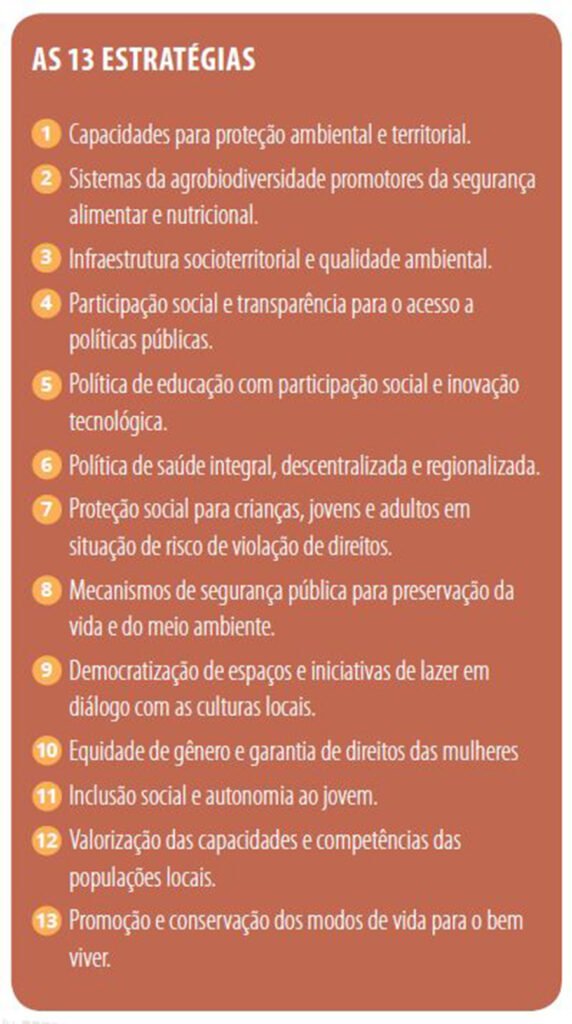 AS 13 ESTRATÉGIAS

1 Capacidades para proteção ambiental e territorial.

2 Sistemas da agrobiodiversidade promotores da segurança alimentar e nutricional.

3 Infraestrutura socioterritorial e qualidade ambiental.

4 Participação social e transparência para o acesso a políticas públicas.

5 Política de educação com participação social e inovação tecnológica.

6 Política de saúde integral, descentralizada e regionalizada.

7 Proteção social para crianças, jovens e adultos em situação de risco de violação de direitos.

8 Mecanismos de segurança pública para preservação da vida e do meio ambiente.

9 Democratização de espaços e iniciativas de lazer em diálogo com as culturas locais.

10 Equidade de gênero e garantia de direitos das mulheres

11 Inclusão social e autonomia ao jovem.

12 Valorização das capacidades e competências das populações locais.

13 Promoção e conservação dos modos de vida para o bem viver.